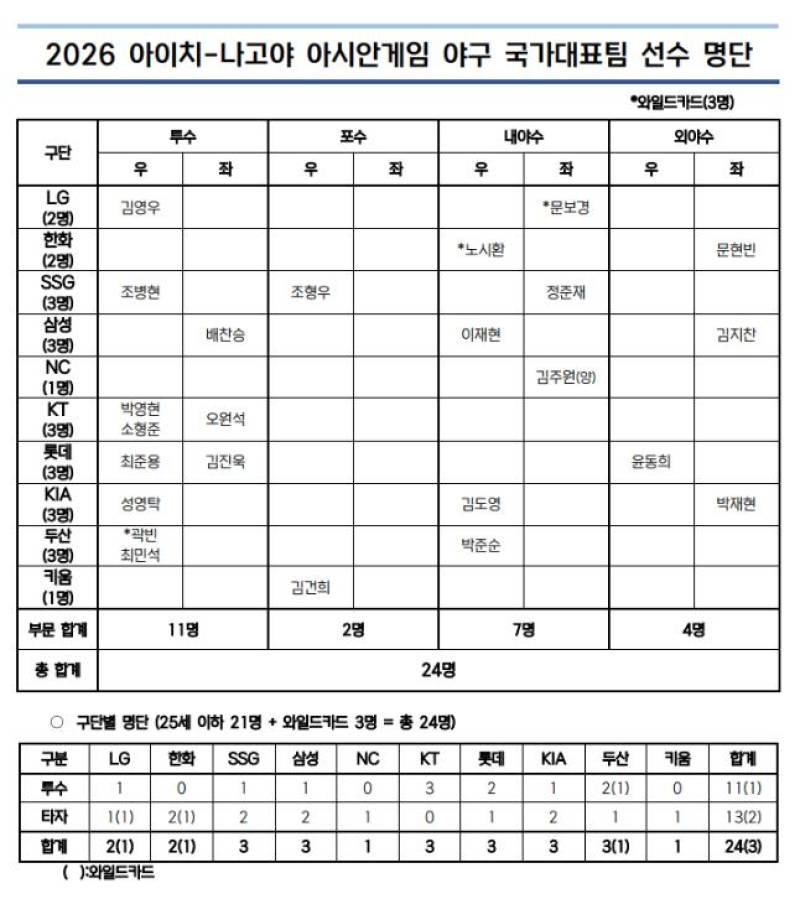 2026 아이치-나고야 아시안게임 야구 국가대표팀 선수 명단

*와일드카드(3명)

| 구단 | 투수 |  | 포수 |  | 내야수 |  | 외야수 |  |
|---|---|---|---|---|---|---|---|---|
|  | 우 | 좌 | 우 | 좌 | 우 | 좌 | 우 | 좌 |
| LG (2명) | 김영우 |  |  |  |  | *문보경 |  |  |
| 한화 (2명) |  |  |  |  | *노시환 |  |  | 문현빈 |
| SSG (3명) | 조병현 |  | 조형우 |  |  | 정준재 |  |  |
| 삼성 (3명) |  | 배찬승 |  |  | 이재현 |  |  | 김지찬 |
| NC (1명) |  |  |  |  |  | 김주원(양) |  |  |
| KT (3명) | 박영현 소형준 | 오원석 |  |  |  |  |  |  |
| 롯데 (3명) | 최준용 | 김진욱 |  |  |  |  | 윤동희 |  |
| KIA (3명) | 성영탁 |  |  |  | 김도영 |  |  | 박재현 |
| 두산 (3명) | *곽빈 최민석 |  |  |  | 박준순 |  |  |  |
| 키움 (1명) |  |  | 김건희 |  |  |  |  |  |
| 부문 합계 | 11명 |  | 2명 |  | 7명 |  | 4명 |  |
| 총 합계 | 24명 |  |  |  |  |  |  |  |

○ 구단별 명단 (25세 이하 21명 + 와일드카드 3명 = 총 24명)

| 구분 | LG | 한화 | SSG | 삼성 | NC | KT | 롯데 | KIA | 두산 | 키움 | 합계 |
|---|---|---|---|---|---|---|---|---|---|---|---|
| 투수 | 1 | 0 | 1 | 1 | 0 | 3 | 2 | 1 | 2(1) | 0 | 11(1) |
| 타자 | 1(1) | 2(1) | 2 | 2 | 1 | 0 | 1 | 2 | 1 | 1 | 13(2) |
| 합계 | 2(1) | 2(1) | 3 | 3 | 1 | 3 | 3 | 3 | 3(1) | 1 | 24(3) |

( ):와일드카드